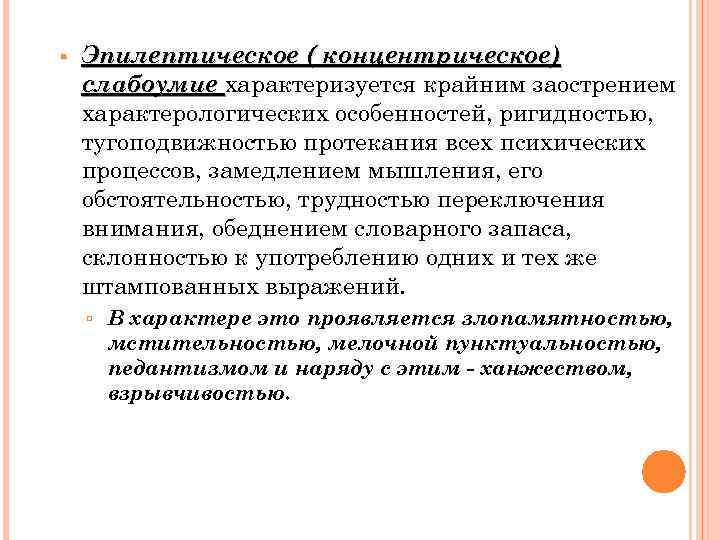 Эпилептическое ( концентрическое) слабоумие характеризуется крайним заострением характерологических особенностей, ригидностью, тугоподвижностью протекания всех психических процессов, замедлением мышления, его обстоятельностью, трудностью переключения внимания, обеднением словарного запаса, склонностью к употреблению одних и тех же штампованных выражений.

В характере это проявляется злопамятностью, мстительностью, мелочной пунктуальностью, педантизмом и наряду с этим - ханжеством, взрывчивостью.